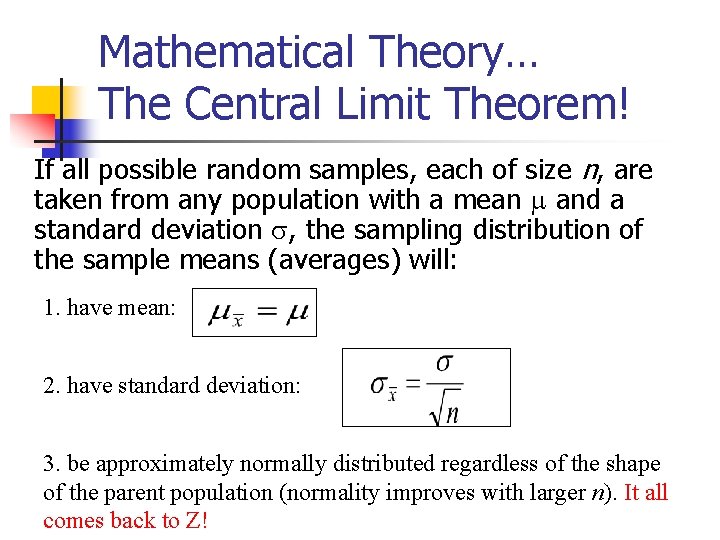 Mathematical Theory…
The Central Limit Theorem!

If all possible random samples, each of size $n$, are taken from any population with a mean $\mu$ and a standard deviation $\sigma$, the sampling distribution of the sample means (averages) will:

1. have mean: $\mu_{\bar{x}} = \mu$

2. have standard deviation: $\sigma_{\bar{x}} = \frac{\sigma}{\sqrt{n}}$

3. be approximately normally distributed regardless of the shape of the parent population (normality improves with larger $n$). It all comes back to Z!